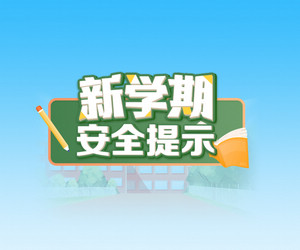 新学期
安全提示